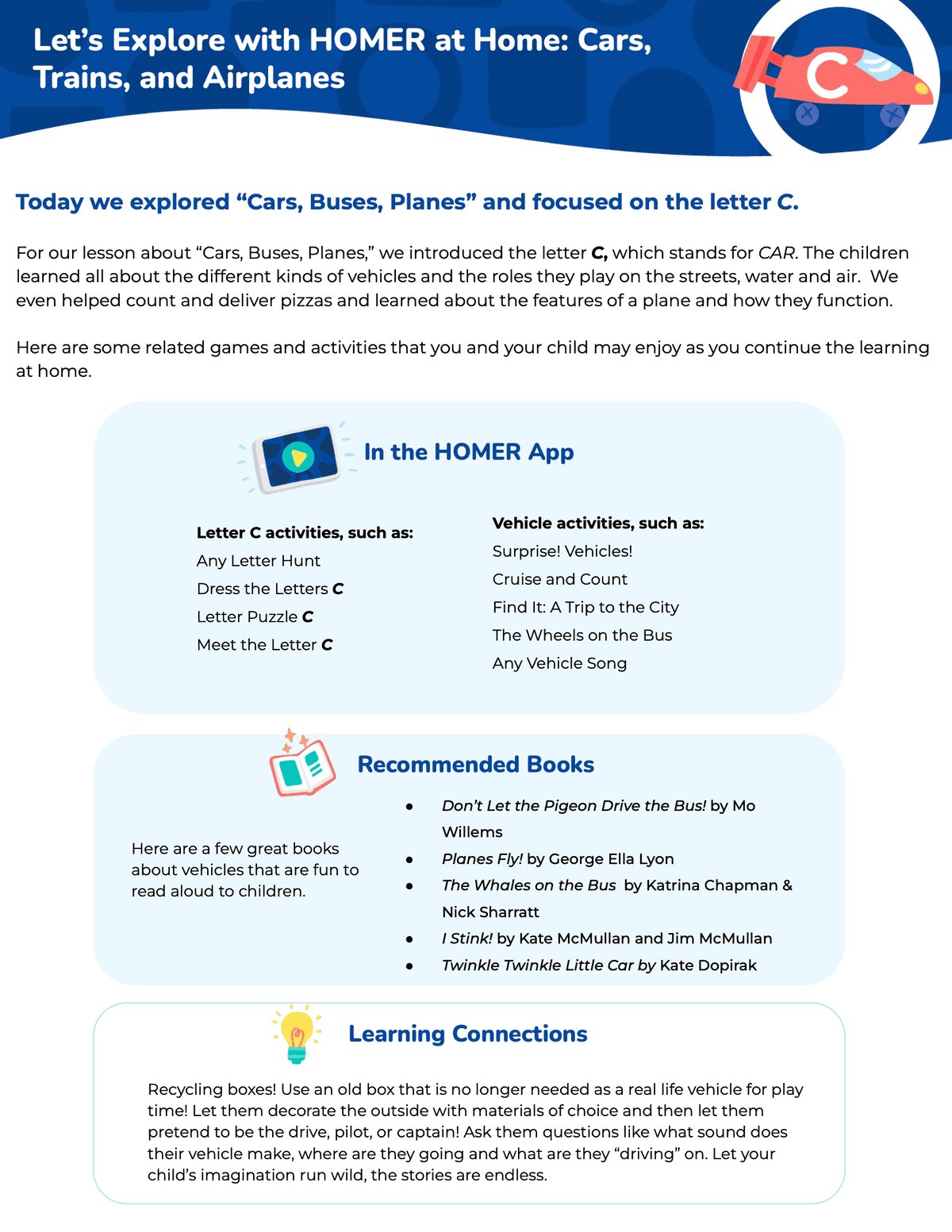 Let's Explore with HOMER at Home: Cars, Trains, and Airplanes

C

Today we explored "Cars, Buses, Planes" and focused on the letter C.

For our lesson about "Cars, Buses, Planes," we introduced the letter C, which stands for CAR. The children learned all about the different kinds of vehicles and the roles they play on the streets, water and air. We even helped count and deliver pizzas and learned about the features of a plane and how they function.

Here are some related games and activities that you and your child may enjoy as you continue the learning at home.

In the HOMER App

Letter C activities, such as:
Any Letter Hunt
Dress the Letters C
Letter Puzzle C
Meet the Letter C

Vehicle activities, such as:
Surprise! Vehicles!
Cruise and Count
Find It: A Trip to the City
The Wheels on the Bus
Any Vehicle Song

Recommended Books

Here are a few great books about vehicles that are fun to read aloud to children.

• Don't Let the Pigeon Drive the Bus! by Mo Willems
• Planes Fly! by George Ella Lyon
• The Whales on the Bus by Katrina Chapman & Nick Sharratt
• I Stink! by Kate McMullan and Jim McMullan
• Twinkle Twinkle Little Car by Kate Dopirak

Learning Connections

Recycling boxes! Use an old box that is no longer needed as a real life vehicle for play time! Let them decorate the outside with materials of choice and then let them pretend to be the drive, pilot, or captain! Ask them questions like what sound does their vehicle make, where are they going and what are they "driving" on. Let your child's imagination run wild, the stories are endless.